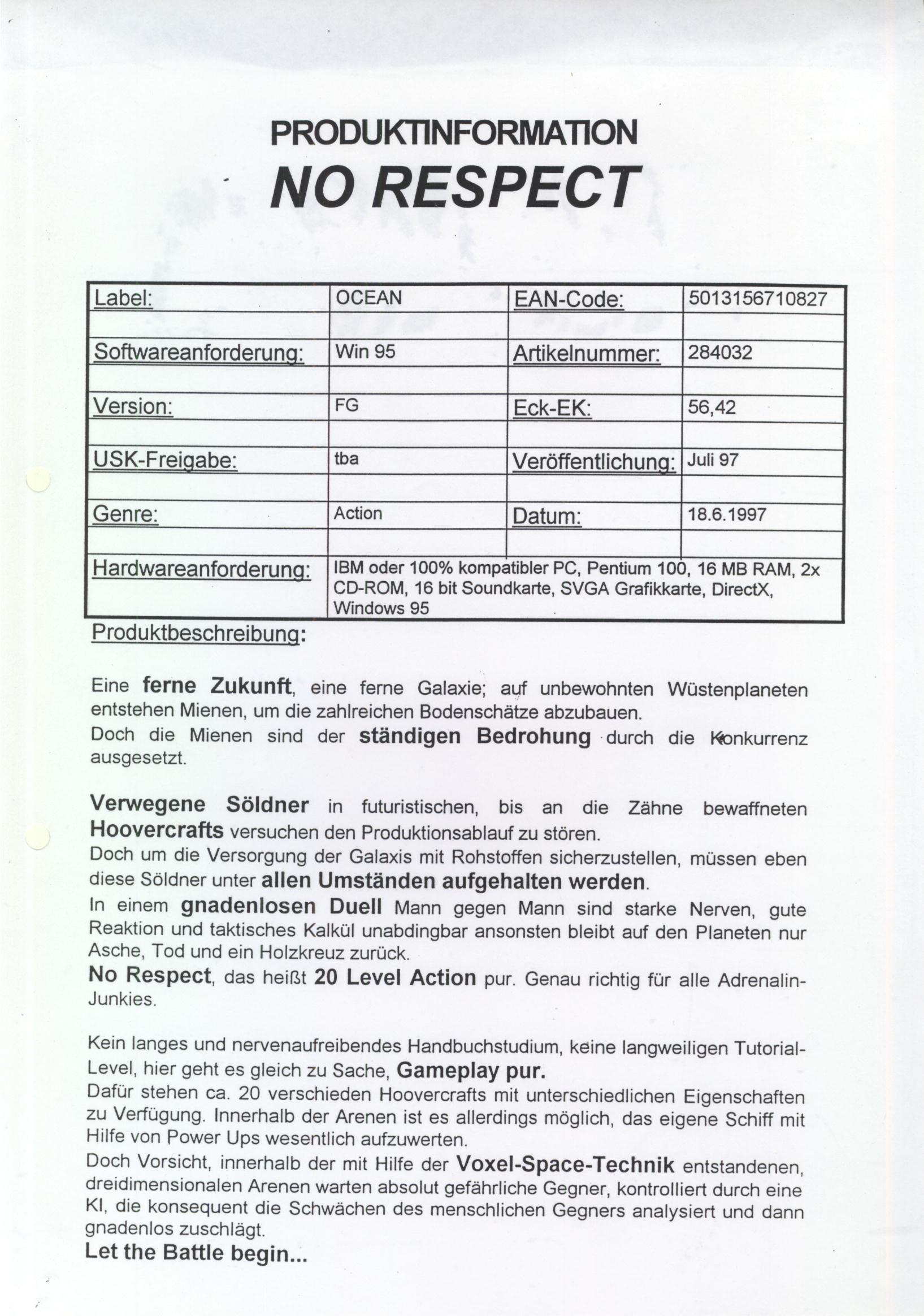 PRODUKTINFORMATION
NO RESPECT

| Label: | OCEAN | EAN-Code: | 5013156710827 |
|---|---|---|---|
| | | | |
| Softwareanforderung: | Win 95 | Artikelnummer: | 284032 |
| | | | |
| Version: | FG | Eck-EK: | 56,42 |
| | | | |
| USK-Freigabe: | tba | Veröffentlichung: | Juli 97 |
| | | | |
| Genre: | Action | Datum: | 18.6.1997 |
| | | | |
| Hardwareanforderung: | IBM oder 100% kompatibler PC, Pentium 100, 16 MB RAM, 2x CD-ROM, 16 bit Soundkarte, SVGA Grafikkarte, DirectX, Windows 95 | | |

Produktbeschreibung:

Eine ferne Zukunft, eine ferne Galaxie; auf unbewohnten Wüstenplaneten entstehen Mienen, um die zahlreichen Bodenschätze abzubauen.
Doch die Mienen sind der ständigen Bedrohung durch die Konkurrenz ausgesetzt.

Verwegene Söldner in futuristischen, bis an die Zähne bewaffneten Hoovercrafts versuchen den Produktionsablauf zu stören.
Doch um die Versorgung der Galaxis mit Rohstoffen sicherzustellen, müssen eben diese Söldner unter allen Umständen aufgehalten werden.
In einem gnadenlosen Duell Mann gegen Mann sind starke Nerven, gute Reaktion und taktisches Kalkül unabdingbar ansonsten bleibt auf den Planeten nur Asche, Tod und ein Holzkreuz zurück.
No Respect, das heißt 20 Level Action pur. Genau richtig für alle Adrenalin-Junkies.

Kein langes und nervenaufreibendes Handbuchstudium, keine langweiligen Tutorial-Level, hier geht es gleich zu Sache, Gameplay pur.
Dafür stehen ca. 20 verschieden Hoovercrafts mit unterschiedlichen Eigenschaften zu Verfügung. Innerhalb der Arenen ist es allerdings möglich, das eigene Schiff mit Hilfe von Power Ups wesentlich aufzuwerten.
Doch Vorsicht, innerhalb der mit Hilfe der Voxel-Space-Technik entstandenen, dreidimensionalen Arenen warten absolut gefährliche Gegner, kontrolliert durch eine KI, die konsequent die Schwächen des menschlichen Gegners analysiert und dann gnadenlos zuschlägt.
Let the Battle begin...